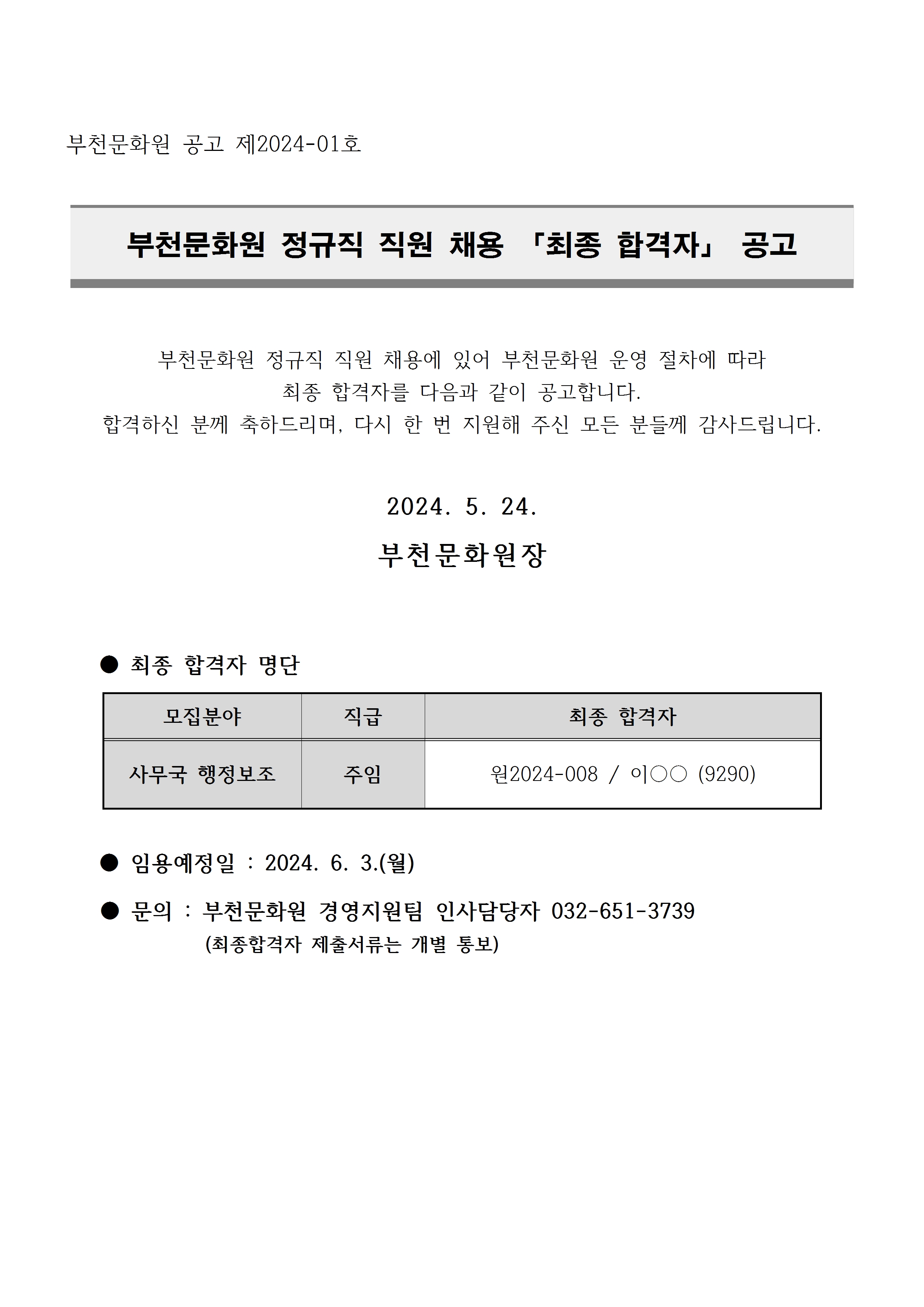 부천문화원 공고 제2024-01호

부천문화원 정규직 직원 채용 「최종 합격자」 공고

부천문화원 정규직 직원 채용에 있어 부천문화원 운영 절차에 따라 최종 합격자를 다음과 같이 공고합니다.
합격하신 분께 축하드리며, 다시 한 번 지원해 주신 모든 분들께 감사드립니다.

2024. 5. 24.

부천문화원장

● 최종 합격자 명단

| 모집분야 | 직급 | 최종 합격자 |
|---|---|---|
| 사무국 행정보조 | 주임 | 원2024-008 / 이○○ (9290) |

● 임용예정일 : 2024. 6. 3.(월)

● 문의 : 부천문화원 경영지원팀 인사담당자 032-651-3739
(최종합격자 제출서류는 개별 통보)